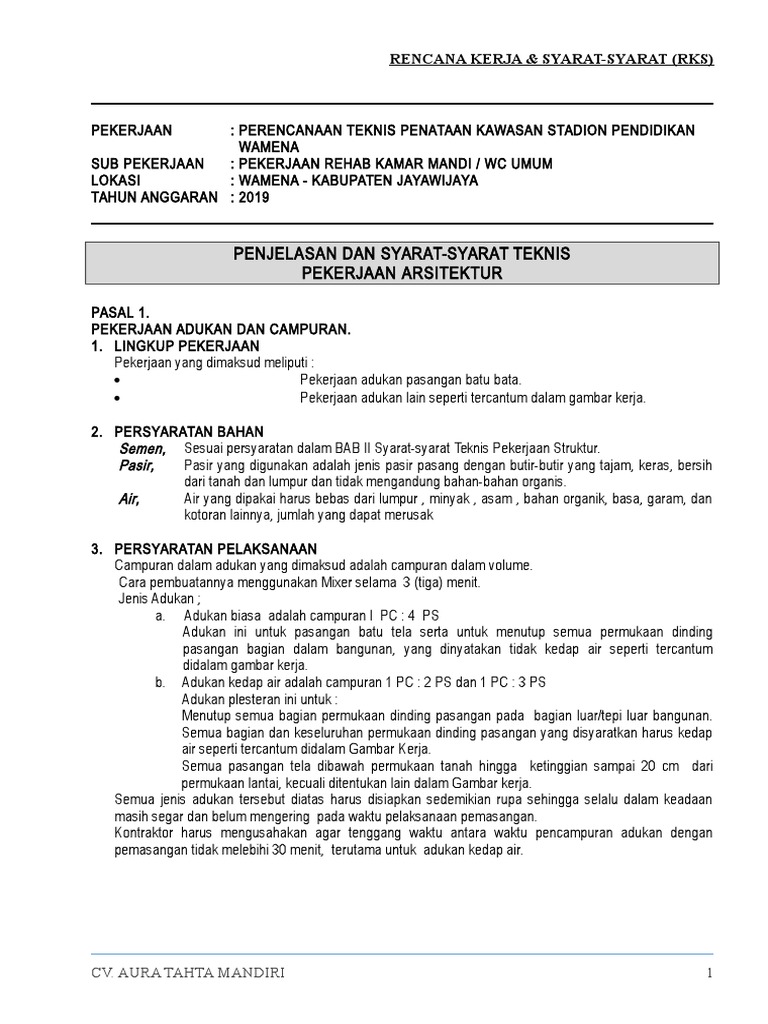 RENCANA KERJA & SYARAT-SYARAT (RKS)

PEKERJAAN : PERENCANAAN TEKNIS PENATAAN KAWASAN STADION PENDIDIKAN WAMENA
SUB PEKERJAAN : PEKERJAAN REHAB KAMAR MANDI / WC UMUM
LOKASI : WAMENA - KABUPATEN JAYAWIJAYA
TAHUN ANGGARAN : 2019

PENJELASAN DAN SYARAT-SYARAT TEKNIS
PEKERJAAN ARSITEKTUR

PASAL 1.
PEKERJAAN ADUKAN DAN CAMPURAN.
1. LINGKUP PEKERJAAN
Pekerjaan yang dimaksud meliputi :
• Pekerjaan adukan pasangan batu bata.
• Pekerjaan adukan lain seperti tercantum dalam gambar kerja.

2. PERSYARATAN BAHAN
Semen, Sesuai persyaratan dalam BAB II Syarat-syarat Teknis Pekerjaan Struktur.
Pasir, Pasir yang digunakan adalah jenis pasir pasang dengan butir-butir yang tajam, keras, bersih dari tanah dan lumpur dan tidak mengandung bahan-bahan organis.
Air, Air yang dipakai harus bebas dari lumpur , minyak , asam , bahan organik, basa, garam, dan kotoran lainnya, jumlah yang dapat merusak

3. PERSYARATAN PELAKSANAAN
Campuran dalam adukan yang dimaksud adalah campuran dalam volume.
Cara pembuatannya menggunakan Mixer selama 3 (tiga) menit.
Jenis Adukan ;
a. Adukan biasa adalah campuran I PC : 4 PS
Adukan ini untuk pasangan batu tela serta untuk menutup semua permukaan dinding pasangan bagian dalam bangunan, yang dinyatakan tidak kedap air seperti tercantum didalam gambar kerja.
b. Adukan kedap air adalah campuran 1 PC : 2 PS dan 1 PC : 3 PS
Adukan plesteran ini untuk :
Menutup semua bagian permukaan dinding pasangan pada bagian luar/tepi luar bangunan.
Semua bagian dan keseluruhan permukaan dinding pasangan yang disyaratkan harus kedap air seperti tercantum didalam Gambar Kerja.
Semua pasangan tela dibawah permukaan tanah hingga ketinggian sampai 20 cm dari permukaan lantai, kecuali ditentukan lain dalam Gambar kerja.
Semua jenis adukan tersebut diatas harus disiapkan sedemikian rupa sehingga selalu dalam keadaan masih segar dan belum mengering pada waktu pelaksanaan pemasangan.
Kontraktor harus mengusahakan agar tenggang waktu antara waktu pencampuran adukan dengan pemasangan tidak melebihi 30 menit, terutama untuk adukan kedap air.

CV. AURA TAHTA MANDIRI 1